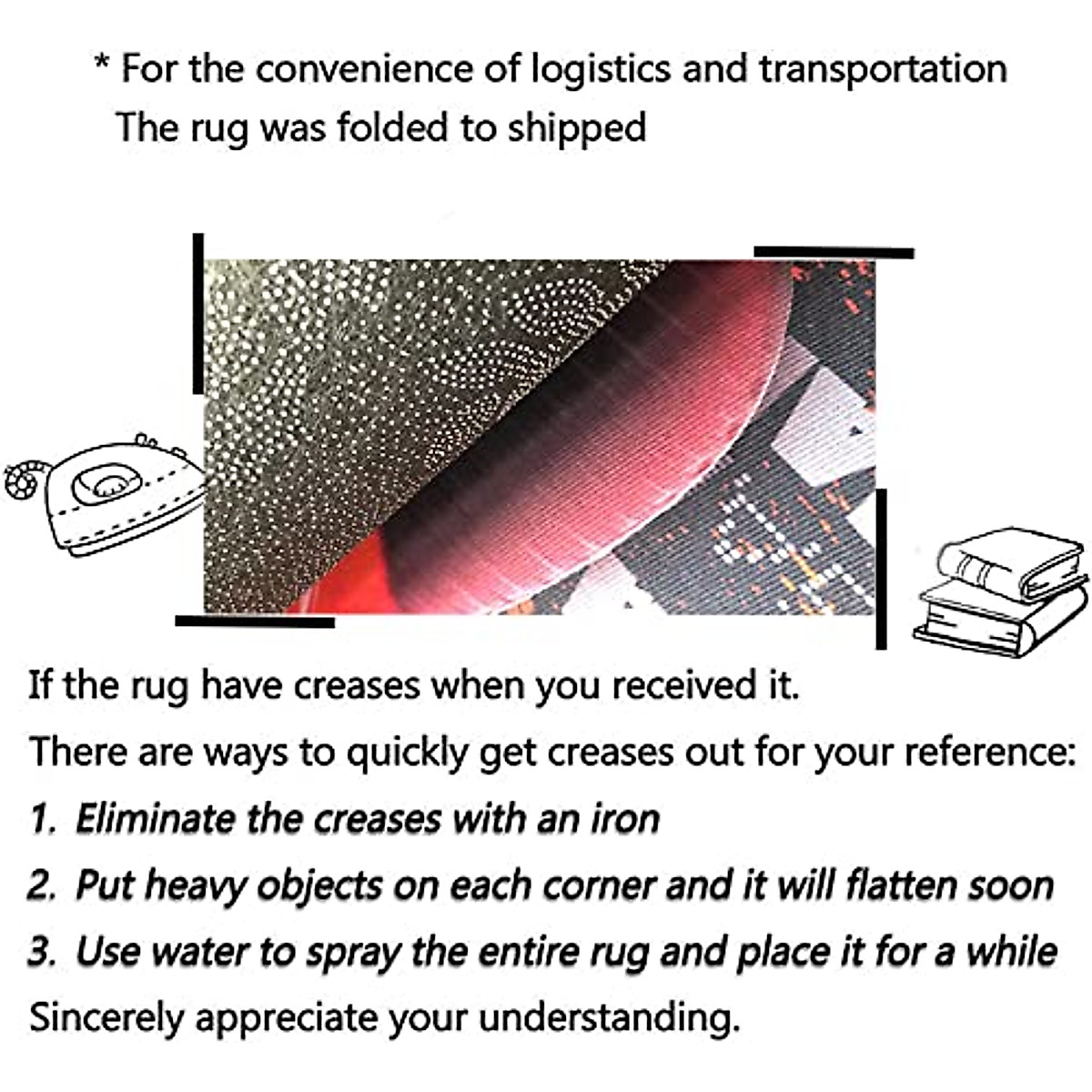 * For the convenience of logistics and transportation
The rug was folded to shipped

If the rug have creases when you received it.
There are ways to quickly get creases out for your reference:
1. Eliminate the creases with an iron
2. Put heavy objects on each corner and it will flatten soon
3. Use water to spray the entire rug and place it for a while
Sincerely appreciate your understanding.